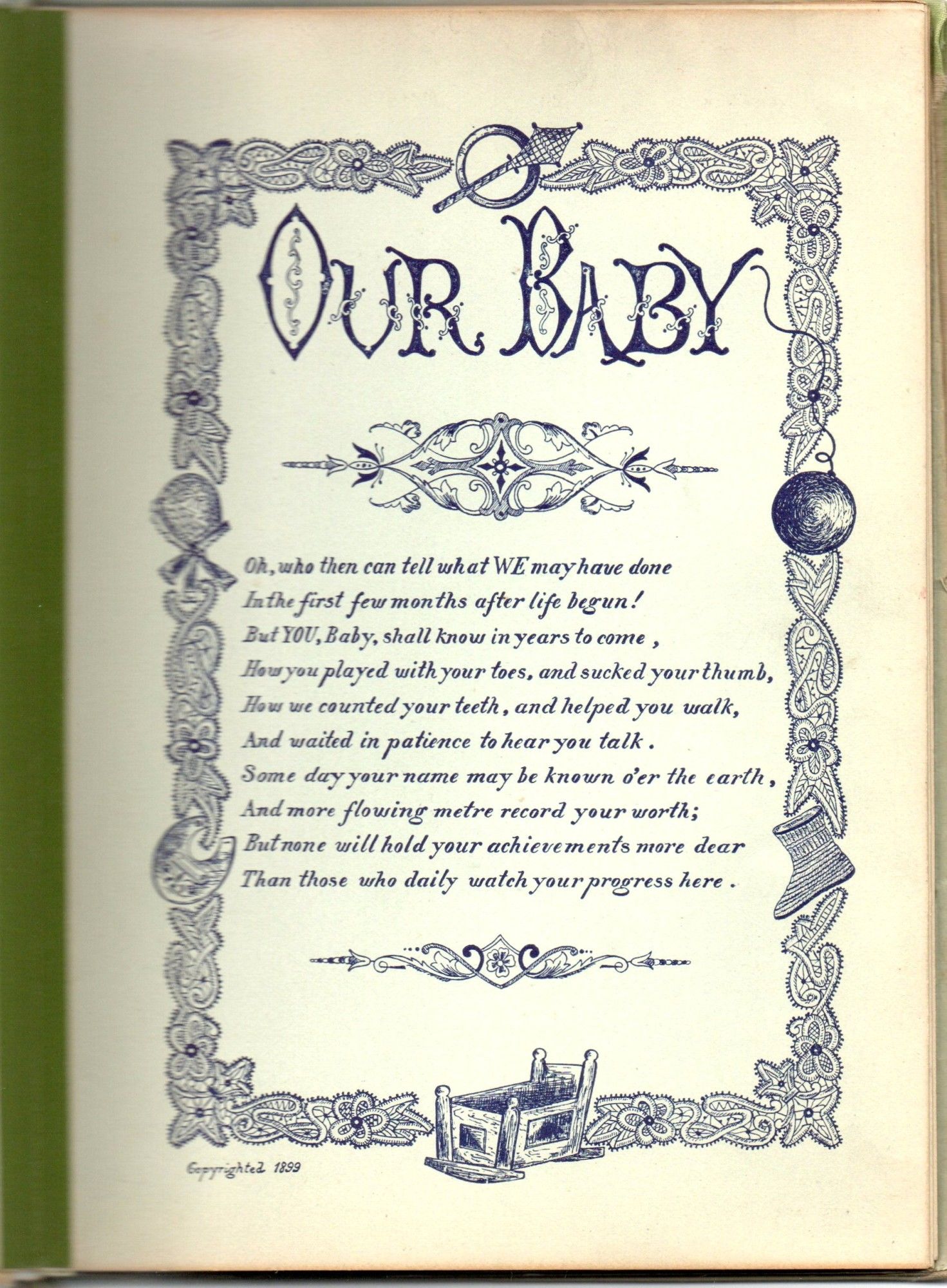 OUR BABY

Oh, who then can tell what WE may have done
In the first few months after life begun!
But YOU, Baby, shall know in years to come,
How you played with your toes, and sucked your thumb,
How we counted your teeth, and helped you walk,
And waited in patience to hear you talk.
Some day your name may be known o'er the earth,
And more flowing metre record your worth;
But none will hold your achievements more dear
Than those who daily watch your progress here.

Copyrighted 1899